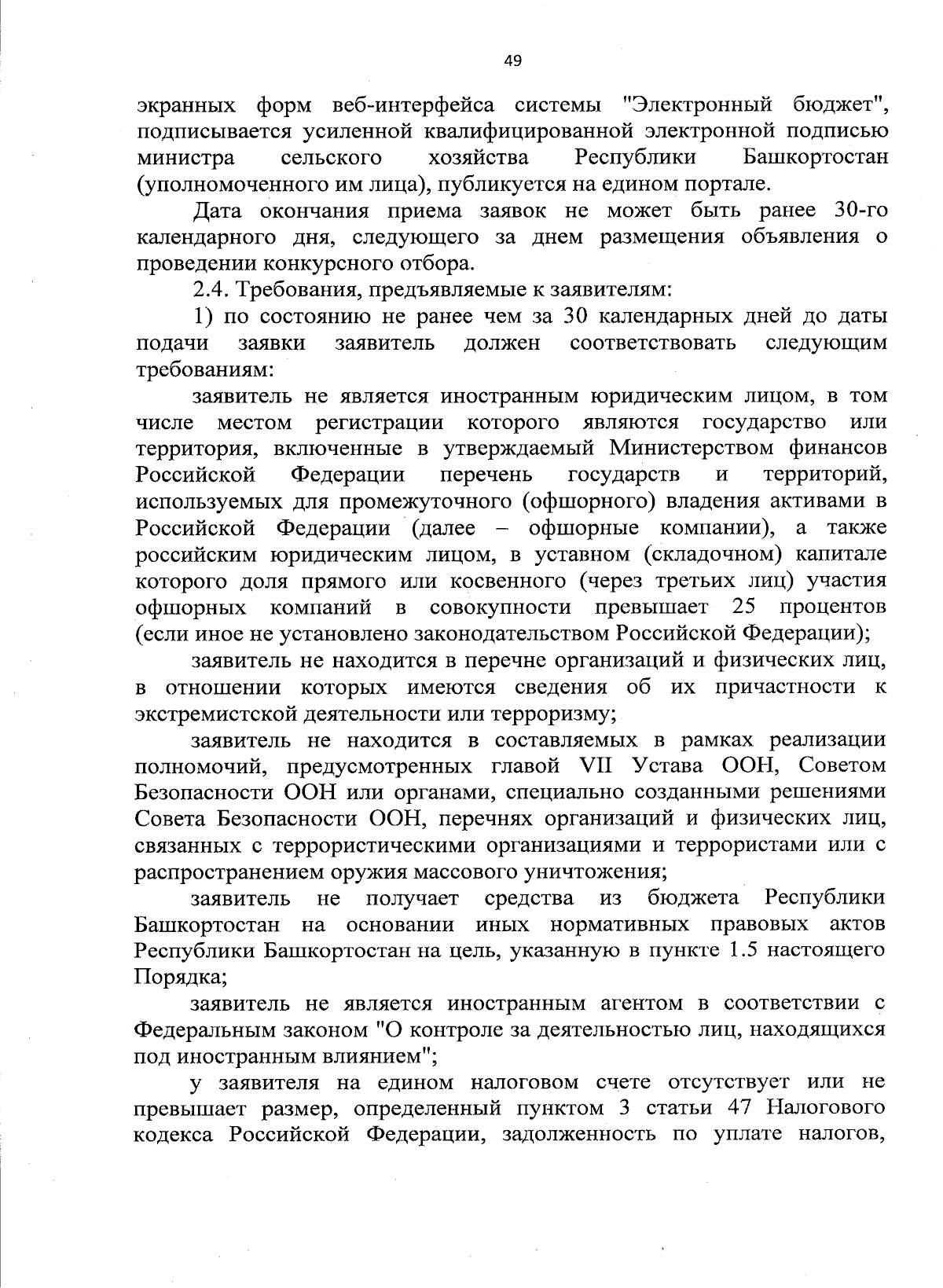 49

экранных форм веб-интерфейса системы "Электронный бюджет", подписывается усиленной квалифицированной электронной подписью министра сельского хозяйства Республики Башкортостан (уполномоченного им лица), публикуется на едином портале.

Дата окончания приема заявок не может быть ранее 30-го календарного дня, следующего за днем размещения объявления о проведении конкурсного отбора.

2.4. Требования, предъявляемые к заявителям:

1) по состоянию не ранее чем за 30 календарных дней до даты подачи заявки заявитель должен соответствовать следующим требованиям:

заявитель не является иностранным юридическим лицом, в том числе местом регистрации которого являются государство или территория, включенные в утверждаемый Министерством финансов Российской Федерации перечень государств и территорий, используемых для промежуточного (офшорного) владения активами в Российской Федерации (далее – офшорные компании), а также российским юридическим лицом, в уставном (складочном) капитале которого доля прямого или косвенного (через третьих лиц) участия офшорных компаний в совокупности превышает 25 процентов (если иное не установлено законодательством Российской Федерации);

заявитель не находится в перечне организаций и физических лиц, в отношении которых имеются сведения об их причастности к экстремистской деятельности или терроризму;

заявитель не находится в составляемых в рамках реализации полномочий, предусмотренных главой VII Устава ООН, Советом Безопасности ООН или органами, специально созданными решениями Совета Безопасности ООН, перечнях организаций и физических лиц, связанных с террористическими организациями и террористами или с распространением оружия массового уничтожения;

заявитель не получает средства из бюджета Республики Башкортостан на основании иных нормативных правовых актов Республики Башкортостан на цель, указанную в пункте 1.5 настоящего Порядка;

заявитель не является иностранным агентом в соответствии с Федеральным законом "О контроле за деятельностью лиц, находящихся под иностранным влиянием";

у заявителя на едином налоговом счете отсутствует или не превышает размер, определенный пунктом 3 статьи 47 Налогового кодекса Российской Федерации, задолженность по уплате налогов,